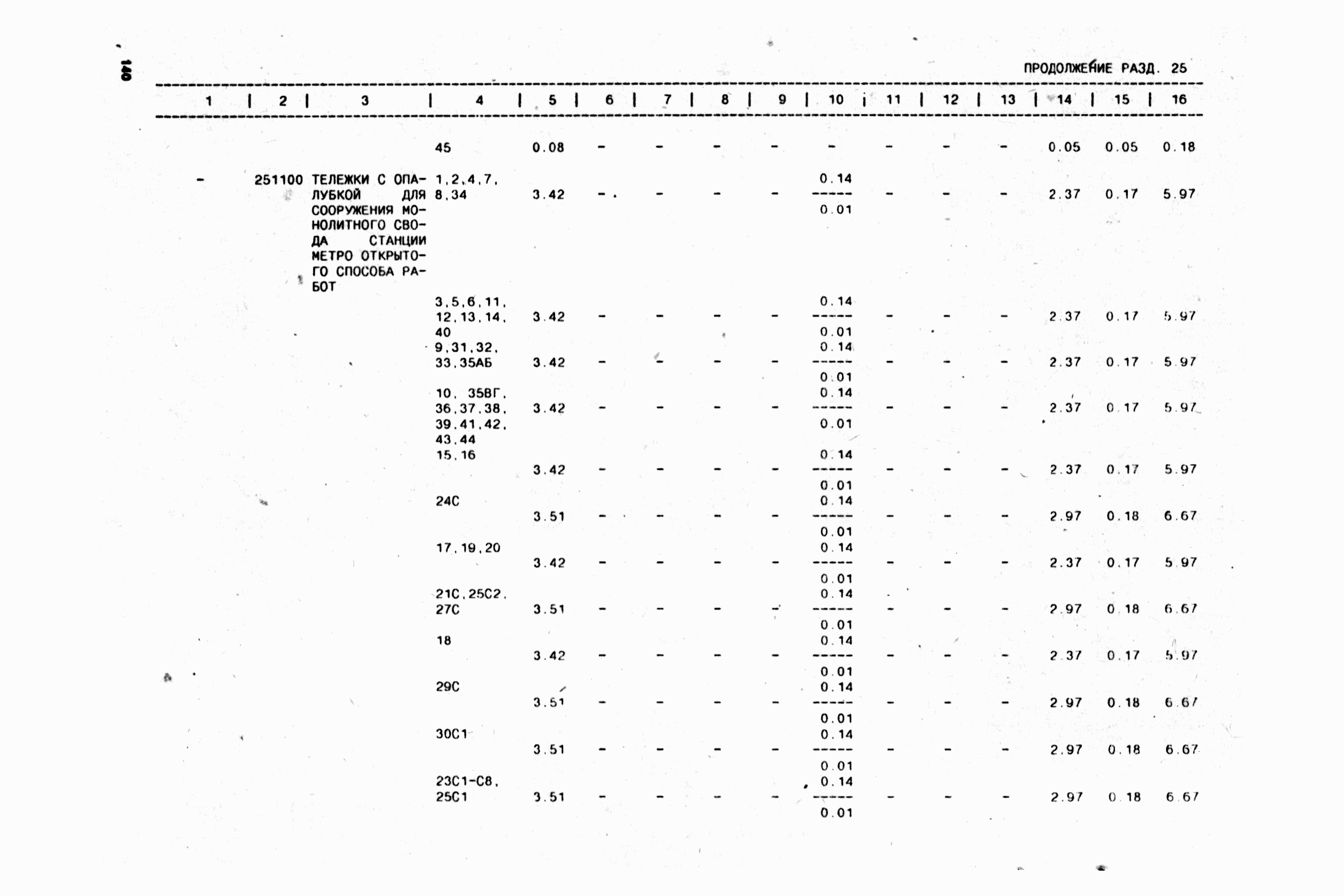 140

ПРОДОЛЖЕНИЕ РАЗД. 25

| 1 | 2 | 3 | 4 | 5 | 6 | 7 | 8 | 9 | 10 | 11 | 12 | 13 | 14 | 15 | 16 |
|---|---|---|---|---|---|---|---|---|---|---|---|---|---|---|---|
| | | | 45 | 0.08 | - | - | - | - | - | - | - | - | 0.05 | 0.05 | 0.18 |
| - | 251100 | ТЕЛЕЖКИ С ОПАЛУБКОЙ ДЛЯ СООРУЖЕНИЯ МОНОЛИТНОГО СВОДА СТАНЦИИ МЕТРО ОТКРЫТОГО СПОСОБА РАБОТ | 1,2,4,7, 8,34 | 3.42 | - | - | - | - | $\frac{0.14}{0.01}$ | - | - | - | 2.37 | 0.17 | 5.97 |
| | | | 3,5,6,11, 12,13,14, 40 | 3.42 | - | - | - | - | $\frac{0.14}{0.01}$ | - | - | - | 2.37 | 0.17 | 5.97 |
| | | | 9,31,32, 33,35АБ | 3.42 | - | - | - | - | $\frac{0.14}{0.01}$ | - | - | - | 2.37 | 0.17 | 5.97 |
| | | | 10, 35ВГ, 36,37,38, 39,41,42, 43,44 | 3.42 | - | - | - | - | $\frac{0.14}{0.01}$ | - | - | - | 2.37 | 0.17 | 5.97 |
| | | | 15,16 | 3.42 | - | - | - | - | $\frac{0.14}{0.01}$ | - | - | - | 2.37 | 0.17 | 5.97 |
| | | | 24С | 3.51 | - | - | - | - | $\frac{0.14}{0.01}$ | - | - | - | 2.97 | 0.18 | 6.67 |
| | | | 17,19,20 | 3.42 | - | - | - | - | $\frac{0.14}{0.01}$ | - | - | - | 2.37 | 0.17 | 5.97 |
| | | | 21С,25С2, 27С | 3.51 | - | - | - | - | $\frac{0.14}{0.01}$ | - | - | - | 2.97 | 0.18 | 6.67 |
| | | | 18 | 3.42 | - | - | - | - | $\frac{0.14}{0.01}$ | - | - | - | 2.37 | 0.17 | 5.97 |
| | | | 29С | 3.51 | - | - | - | - | $\frac{0.14}{0.01}$ | - | - | - | 2.97 | 0.18 | 6.67 |
| | | | 30С1 | 3.51 | - | - | - | - | $\frac{0.14}{0.01}$ | - | - | - | 2.97 | 0.18 | 6.67 |
| | | | 23С1-С8, 25С1 | 3.51 | - | - | - | - | $\frac{0.14}{0.01}$ | - | - | - | 2.97 | 0.18 | 6.67 |